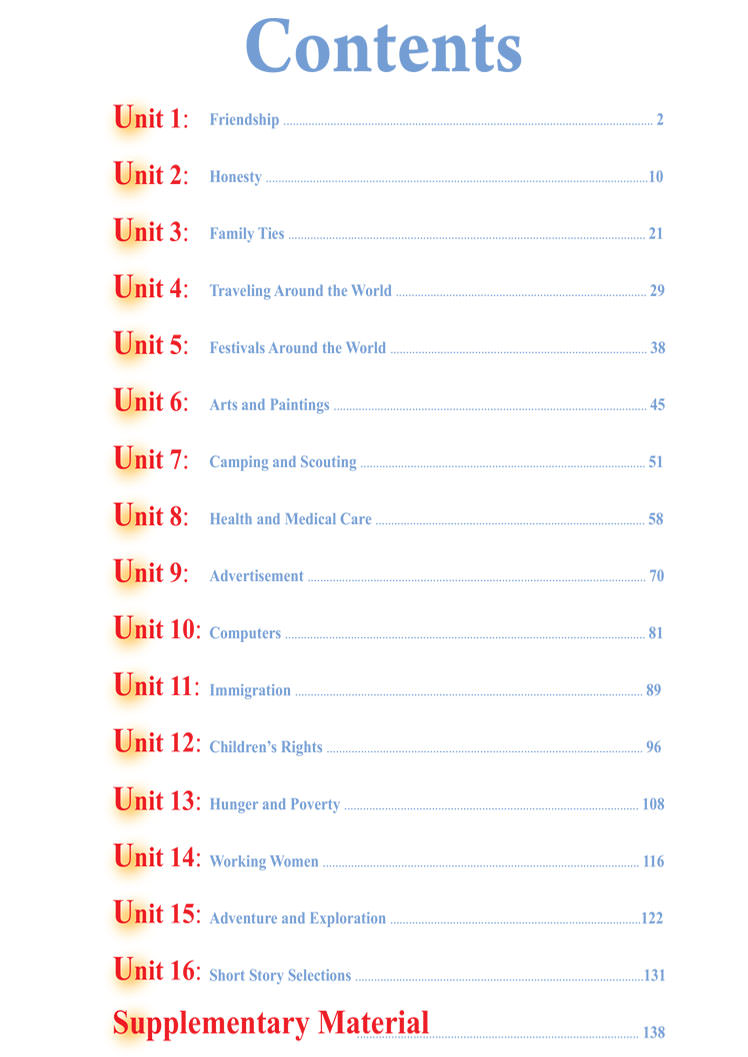 Contents

Unit 1: Friendship 2

Unit 2: Honesty 10

Unit 3: Family Ties 21

Unit 4: Traveling Around the World 29

Unit 5: Festivals Around the World 38

Unit 6: Arts and Paintings 45

Unit 7: Camping and Scouting 51

Unit 8: Health and Medical Care 58

Unit 9: Advertisement 70

Unit 10: Computers 81

Unit 11: Immigration 89

Unit 12: Children's Rights 96

Unit 13: Hunger and Poverty 108

Unit 14: Working Women 116

Unit 15: Adventure and Exploration 122

Unit 16: Short Story Selections 131

Supplementary Material 138